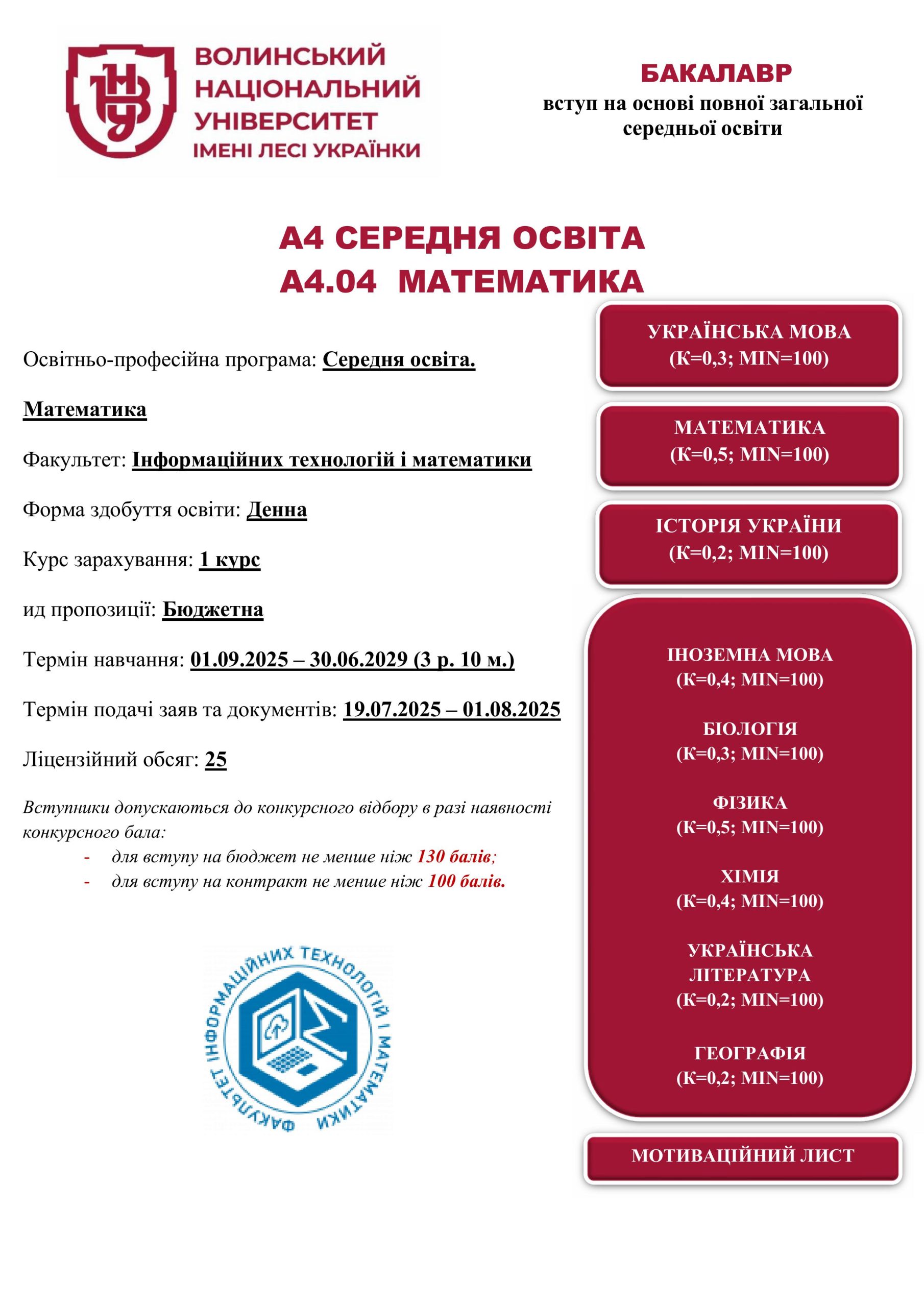 ВНУ

ВОЛИНСЬКИЙ НАЦІОНАЛЬНИЙ УНІВЕРСИТЕТ ІМЕНІ ЛЕСІ УКРАЇНКИ

БАКАЛАВР
вступ на основі повної загальної середньої освіти

А4 СЕРЕДНЯ ОСВІТА
А4.04 МАТЕМАТИКА

Освітньо-професійна програма: Середня освіта.

Математика

Факультет: Інформаційних технологій і математики

Форма здобуття освіти: Денна

Курс зарахування: 1 курс

ид пропозиції: Бюджетна

Термін навчання: 01.09.2025 – 30.06.2029 (3 р. 10 м.)

Термін подачі заяв та документів: 19.07.2025 – 01.08.2025

Ліцензійний обсяг: 25

Вступники допускаються до конкурсного відбору в разі наявності конкурсного бала:
- для вступу на бюджет не менше ніж 130 балів;
- для вступу на контракт не менше ніж 100 балів.

ФАКУЛЬТЕТ ІНФОРМАЦІЙНИХ ТЕХНОЛОГІЙ І МАТЕМАТИКИ

УКРАЇНСЬКА МОВА
(К=0,3; MIN=100)

МАТЕМАТИКА
(К=0,5; MIN=100)

ІСТОРІЯ УКРАЇНИ
(К=0,2; MIN=100)

ІНОЗЕМНА МОВА
(К=0,4; MIN=100)

БІОЛОГІЯ
(К=0,3; MIN=100)

ФІЗИКА
(К=0,5; MIN=100)

ХІМІЯ
(К=0,4; MIN=100)

УКРАЇНСЬКА ЛІТЕРАТУРА
(К=0,2; MIN=100)

ГЕОГРАФІЯ
(К=0,2; MIN=100)

МОТИВАЦІЙНИЙ ЛИСТ